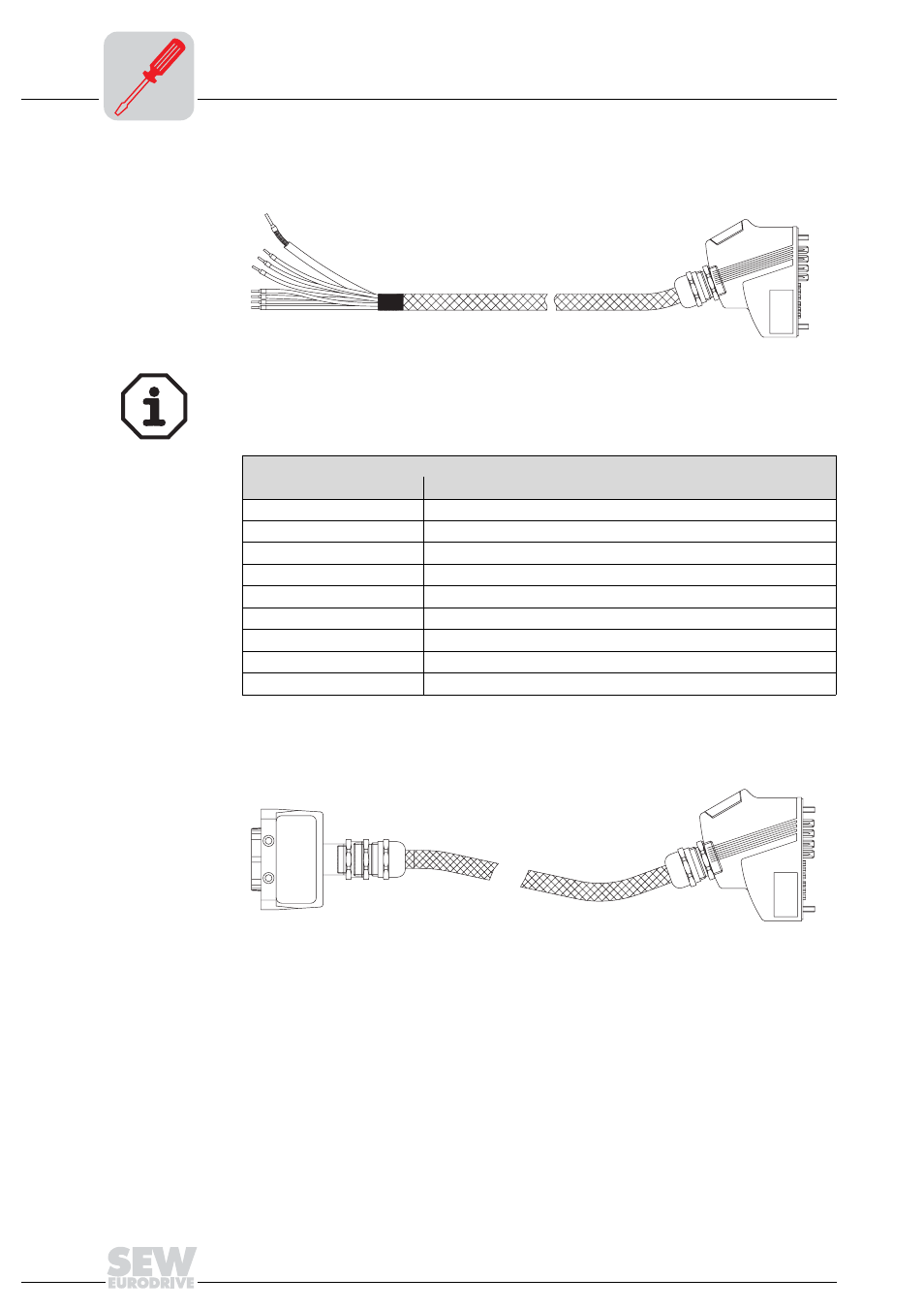 SEW EURODRIVE